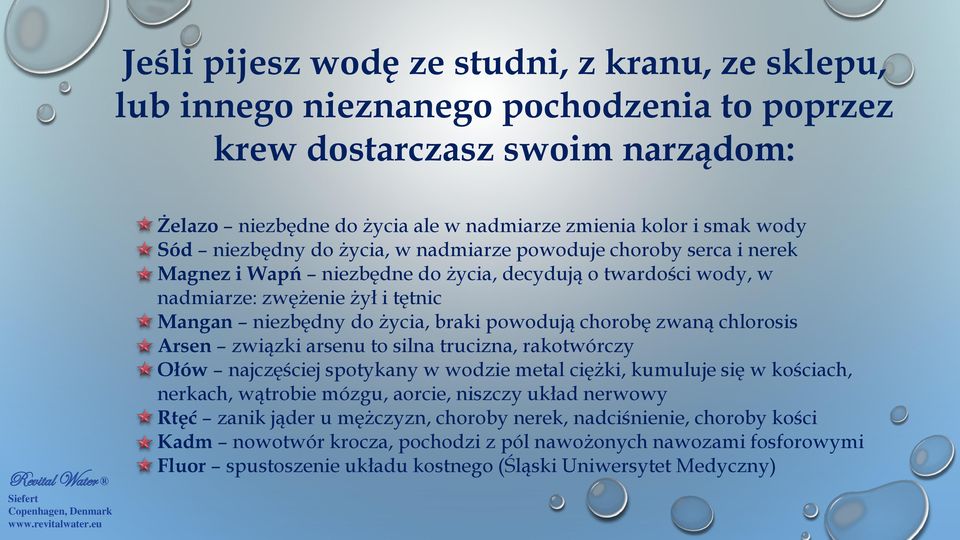 Jeśli pijesz wodę ze studni, z kranu, ze sklepu, lub innego nieznanego pochodzenia to poprzez krew dostarczasz swoim narządom:

Żelazo – niezbędne do życia ale w nadmiarze zmienia kolor i smak wody
Sód – niezbędny do życia, w nadmiarze powoduje choroby serca i nerek
Magnez i Wapń – niezbędne do życia, decydują o twardości wody, w nadmiarze: zwężenie żył i tętnic
Mangan – niezbędny do życia, braki powodują chorobę zwaną chlorosis
Arsen – związki arsenu to silna trucizna, rakotwórczy
Ołów – najczęściej spotykany w wodzie metal ciężki, kumuluje się w kościach, nerkach, wątrobie mózgu, aorcie, niszczy układ nerwowy
Rtęć – zanik jąder u mężczyzn, choroby nerek, nadciśnienie, choroby kości
Kadm – nowotwór krocza, pochodzi z pól nawożonych nawozami fosforowymi
Fluor – spustoszenie układu kostnego (Śląski Uniwersytet Medyczny)

Revital Water®
Siefert
Copenhagen, Denmark
www.revitalwater.eu